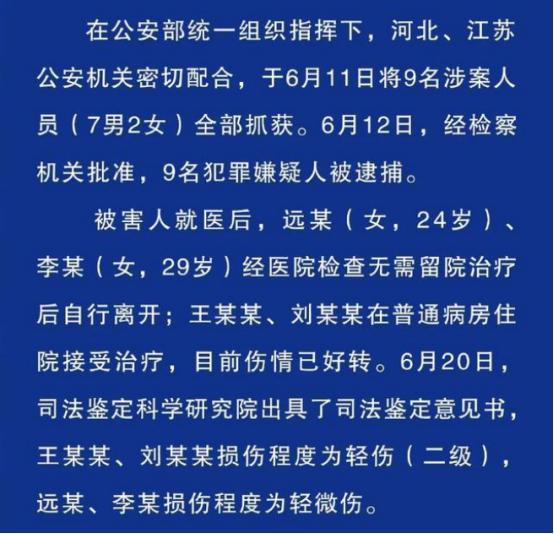 在公安部统一组织指挥下，河北、江苏公安机关密切配合，于6月11日将9名涉案人员（7男2女）全部抓获。6月12日，经检察机关批准，9名犯罪嫌疑人被逮捕。

被害人就医后，远某（女，24岁）、李某（女，29岁）经医院检查无需留院治疗后自行离开；王某某、刘某某在普通病房住院接受治疗，目前伤情已好转。6月20日，司法鉴定科学研究院出具了司法鉴定意见书，王某某、刘某某损伤程度为轻伤（二级），远某、李某损伤程度为轻微伤。